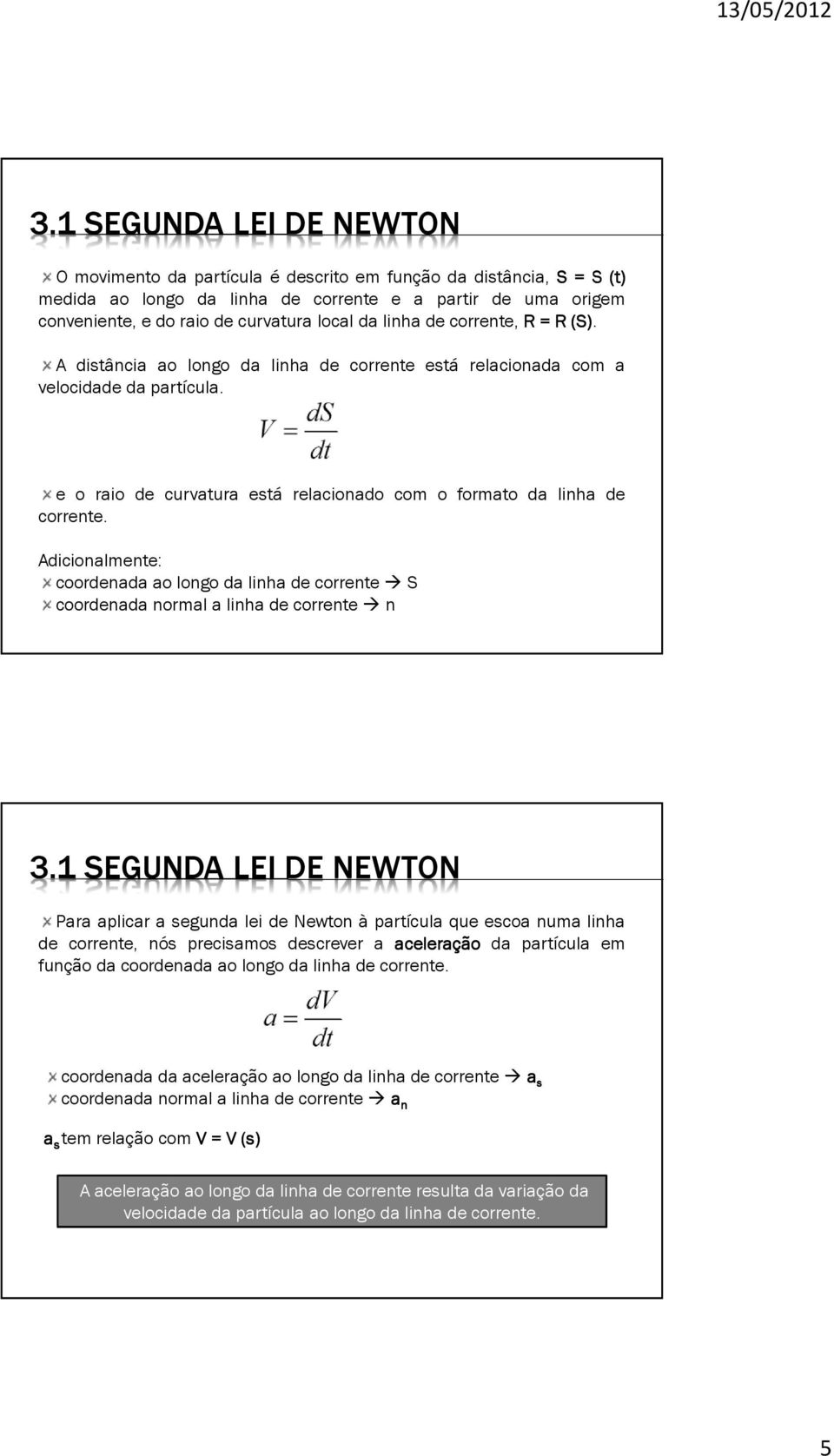 13/05/2012

3.1 SEGUNDA LEI DE NEWTON

O movimento da partícula é descrito em função da distância, S = S (t) medida ao longo da linha de corrente e a partir de uma origem conveniente, e do raio de curvatura local da linha de corrente, R = R (S).

A distância ao longo da linha de corrente está relacionada com a velocidade da partícula.

$V = \frac{dS}{dt}$

e o raio de curvatura está relacionado com o formato da linha de corrente.

Adicionalmente:
coordenada ao longo da linha de corrente → S
coordenada normal a linha de corrente → n

3.1 SEGUNDA LEI DE NEWTON

Para aplicar a segunda lei de Newton à partícula que escoa numa linha de corrente, nós precisamos descrever a aceleração da partícula em função da coordenada ao longo da linha de corrente.

$a = \frac{dV}{dt}$

coordenada da aceleração ao longo da linha de corrente → $a_s$
coordenada normal a linha de corrente → $a_n$

$a_s$ tem relação com V = V (s)

A aceleração ao longo da linha de corrente resulta da variação da velocidade da partícula ao longo da linha de corrente.

5